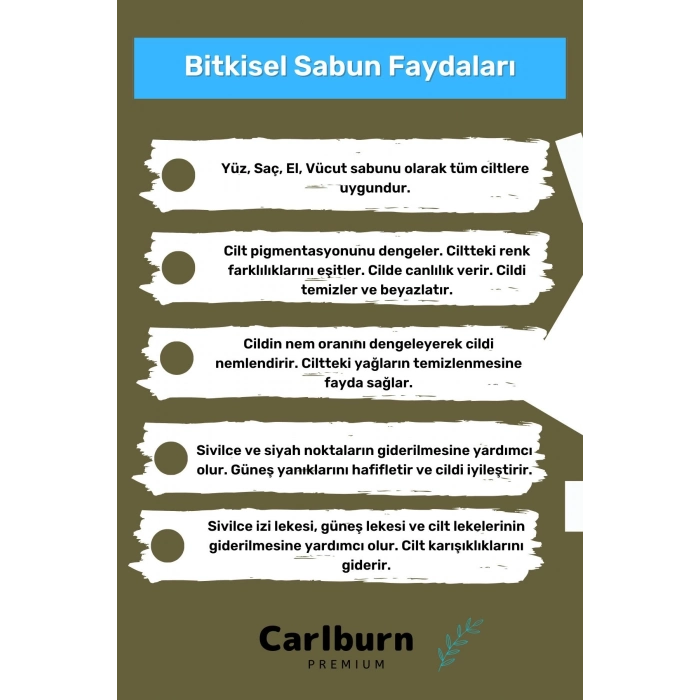 Bitkisel Sabun Faydaları

Yüz, Saç, El, Vücut sabunu olarak tüm ciltlere uygundur.

Cilt pigmentasyonunu dengeler. Ciltteki renk farklılıklarını eşitler. Cilde canlılık verir. Cildi temizler ve beyazlatır.

Cildin nem oranını dengeleyerek cildi nemlendirir. Ciltteki yağların temizlenmesine fayda sağlar.

Sivilce ve siyah noktaların giderilmesine yardımcı olur. Güneş yanıklarını hafifletir ve cildi iyileştirir.

Sivilce izi lekesi, güneş lekesi ve cilt lekelerinin giderilmesine yardımcı olur. Cilt karışıklıklarını giderir.

Carlburn
PREMIUM